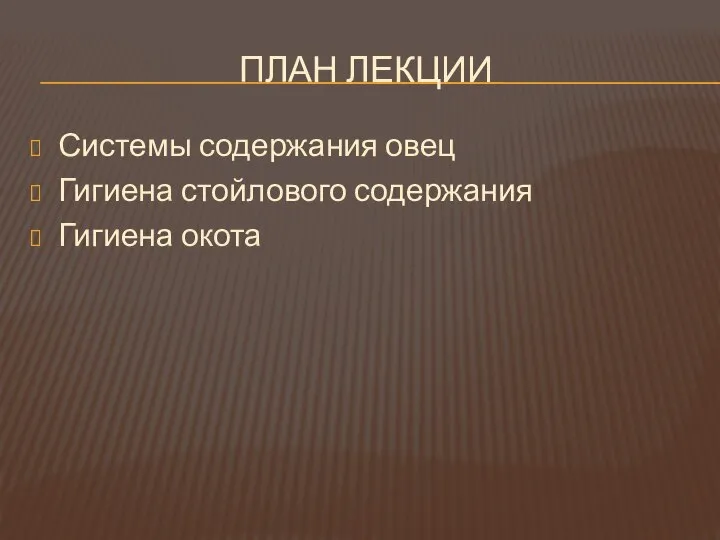 ПЛАН ЛЕКЦИИ

Системы содержания овец
Гигиена стойлового содержания
Гигиена окота